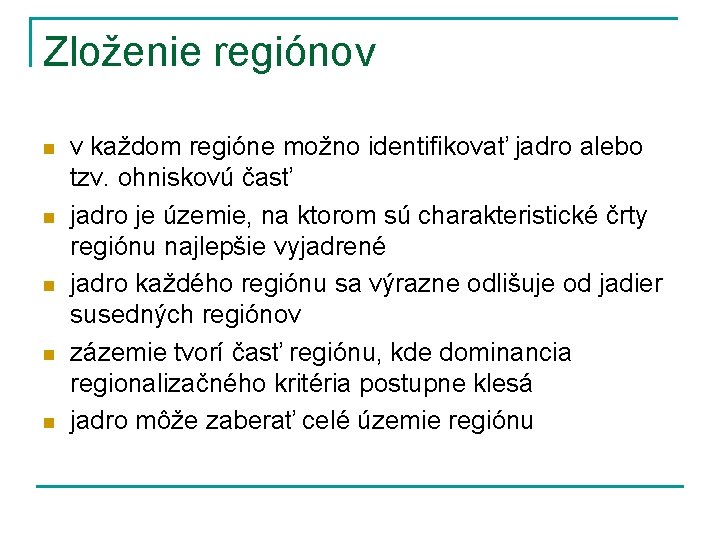 Zloženie regiónov

- v každom regióne možno identifikovať jadro alebo tzv. ohniskovú časť
- jadro je územie, na ktorom sú charakteristické črty regiónu najlepšie vyjadrené
- jadro každého regiónu sa výrazne odlišuje od jadier susedných regiónov
- zázemie tvorí časť regiónu, kde dominancia regionalizačného kritéria postupne klesá
- jadro môže zaberať celé územie regiónu